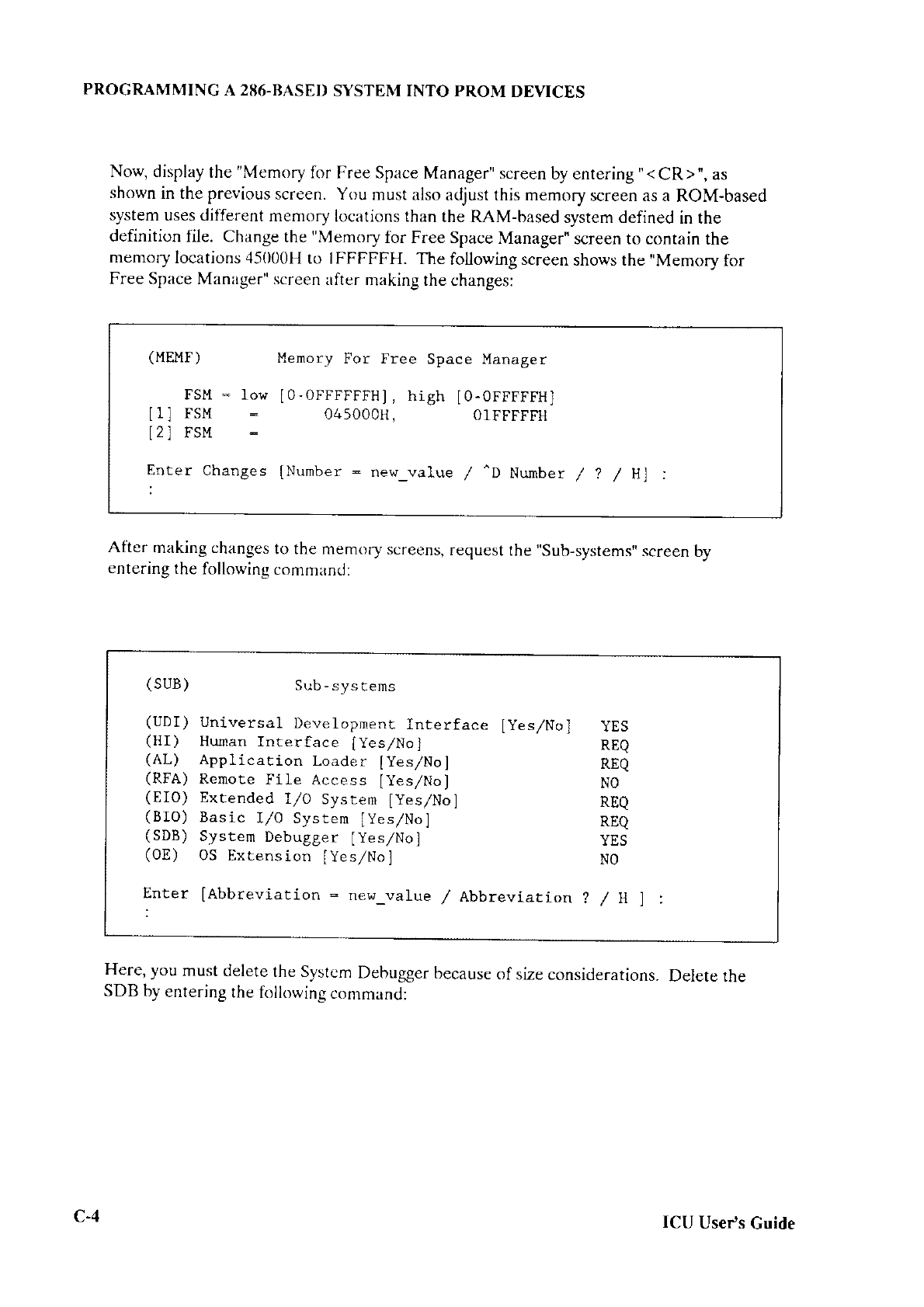 PROGRAMMING A 286-BASED SYSTEM INTO PROM DEVICES

Now, display the "Memory for Free Space Manager" screen by entering "<CR>", as shown in the previous screen. You must also adjust this memory screen as a ROM-based system uses different memory locations than the RAM-based system defined in the definition file. Change the "Memory for Free Space Manager" screen to contain the memory locations 45000H to 1FFFFFH. The following screen shows the "Memory for Free Space Manager" screen after making the changes:

(MEMF) Memory For Free Space Manager

FSM = low [0-0FFFFFFH], high [0-0FFFFFH]
[1] FSM = 045000H, 01FFFFFH
[2] FSM =

Enter Changes [Number = new_value / ^D Number / ? / H] :
:

After making changes to the memory screens, request the "Sub-systems" screen by entering the following command:

(SUB) Sub-systems

(UDI) Universal Development Interface [Yes/No] YES
(HI) Human Interface [Yes/No] REQ
(AL) Application Loader [Yes/No] REQ
(RFA) Remote File Access [Yes/No] NO
(EIO) Extended I/O System [Yes/No] REQ
(BIO) Basic I/O System [Yes/No] REQ
(SDB) System Debugger [Yes/No] YES
(OE) OS Extension [Yes/No] NO

Enter [Abbreviation = new_value / Abbreviation ? / H ] :
:

Here, you must delete the System Debugger because of size considerations. Delete the SDB by entering the following command:

C-4 ICU User's Guide